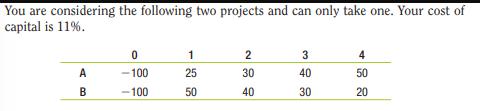 You are considering the following two projects and can only take one. Your cost of capital is 11%.

| | 0 | 1 | 2 | 3 | 4 |
|---|---|---|---|---|---|
| A | −100 | 25 | 30 | 40 | 50 |
| B | −100 | 50 | 40 | 30 | 20 |